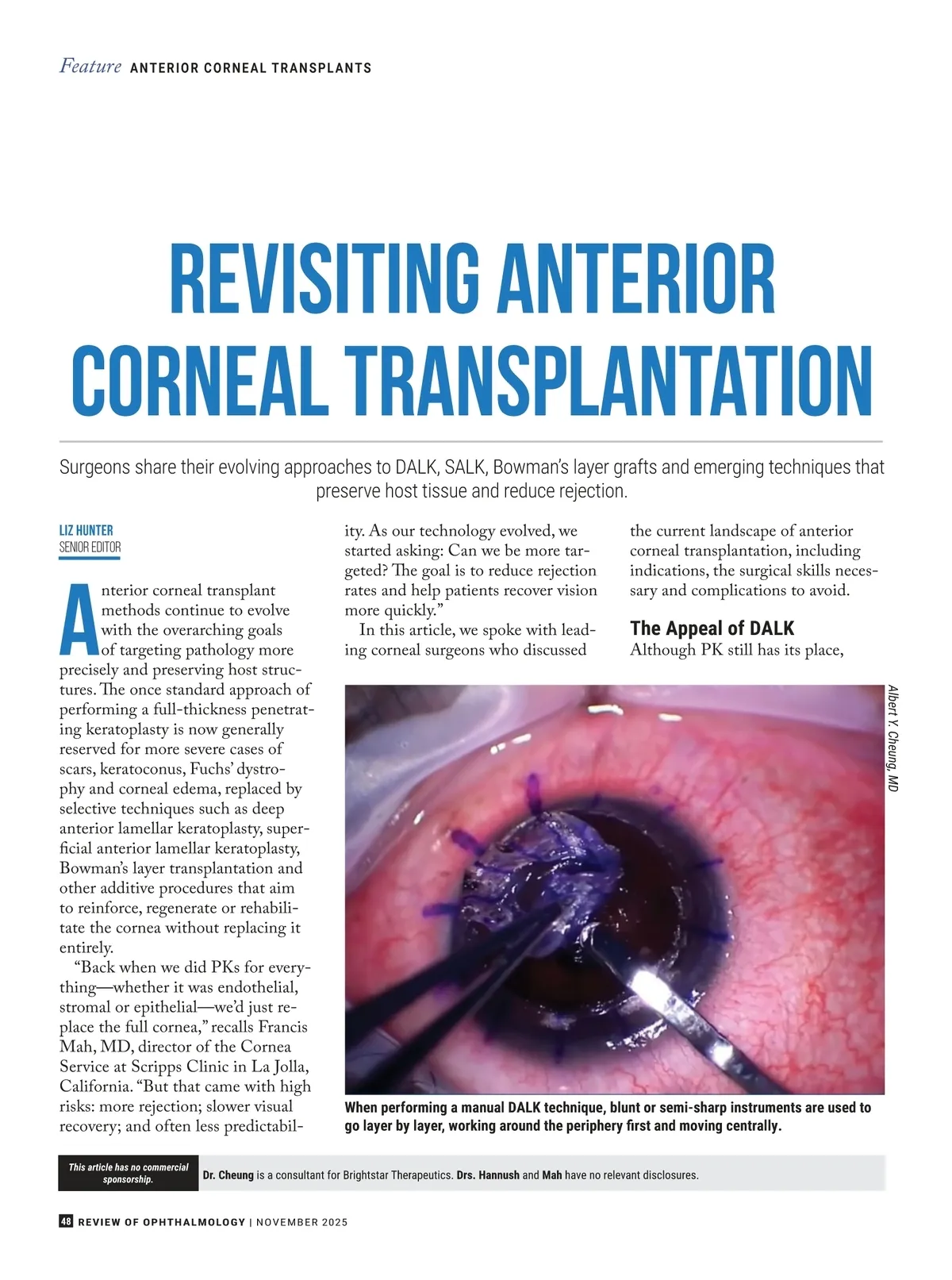 Feature ANTERIOR CORNEAL TRANSPLANTS

REVISITING ANTERIOR CORNEAL TRANSPLANTATION

Surgeons share their evolving approaches to DALK, SALK, Bowman's layer grafts and emerging techniques that preserve host tissue and reduce rejection.

LIZ HUNTER
SENIOR EDITOR

Anterior corneal transplant methods continue to evolve with the overarching goals of targeting pathology more precisely and preserving host structures. The once standard approach of performing a full-thickness penetrating keratoplasty is now generally reserved for more severe cases of scars, keratoconus, Fuchs' dystrophy and corneal edema, replaced by selective techniques such as deep anterior lamellar keratoplasty, superficial anterior lamellar keratoplasty, Bowman's layer transplantation and other additive procedures that aim to reinforce, regenerate or rehabilitate the cornea without replacing it entirely.

"Back when we did PKs for everything—whether it was endothelial, stromal or epithelial—we'd just replace the full cornea," recalls Francis Mah, MD, director of the Cornea Service at Scripps Clinic in La Jolla, California. "But that came with high risks: more rejection; slower visual recovery; and often less predictability. As our technology evolved, we started asking: Can we be more targeted? The goal is to reduce rejection rates and help patients recover vision more quickly."

In this article, we spoke with leading corneal surgeons who discussed the current landscape of anterior corneal transplantation, including indications, the surgical skills necessary and complications to avoid.

The Appeal of DALK
Although PK still has its place,

Albert Y. Cheung, MD

When performing a manual DALK technique, blunt or semi-sharp instruments are used to go layer by layer, working around the periphery first and moving centrally.

This article has no commercial sponsorship.

Dr. Cheung is a consultant for Brightstar Therapeutics. Drs. Hannush and Mah have no relevant disclosures.

48 REVIEW OF OPHTHALMOLOGY | NOVEMBER 2025